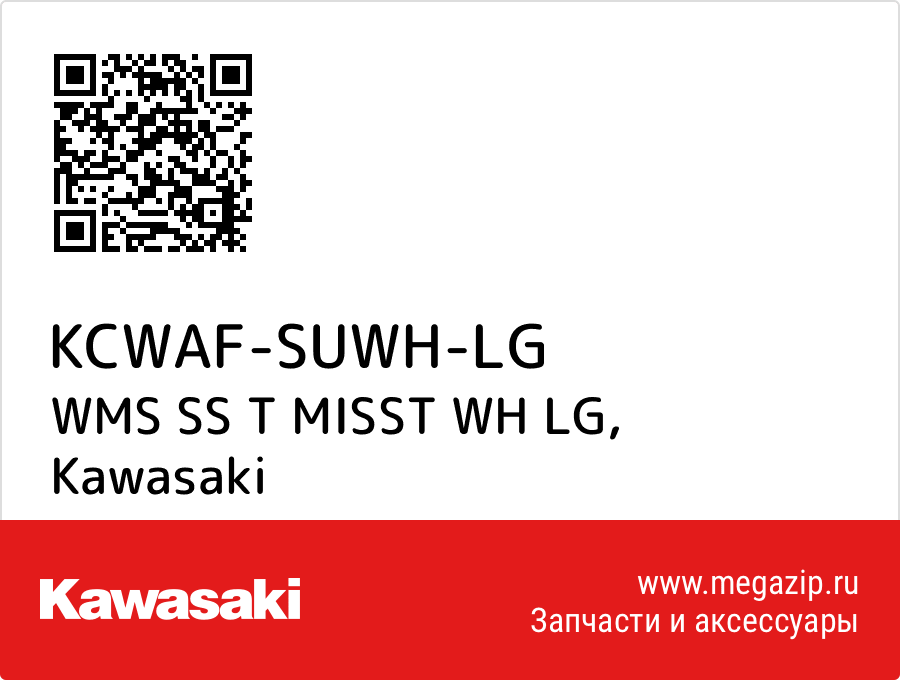 KCWAF-SUWH-LG
WMS SS T MISST WH LG,
Kawasaki

Kawasaki

www.megazip.ru
Запчасти и аксессуары